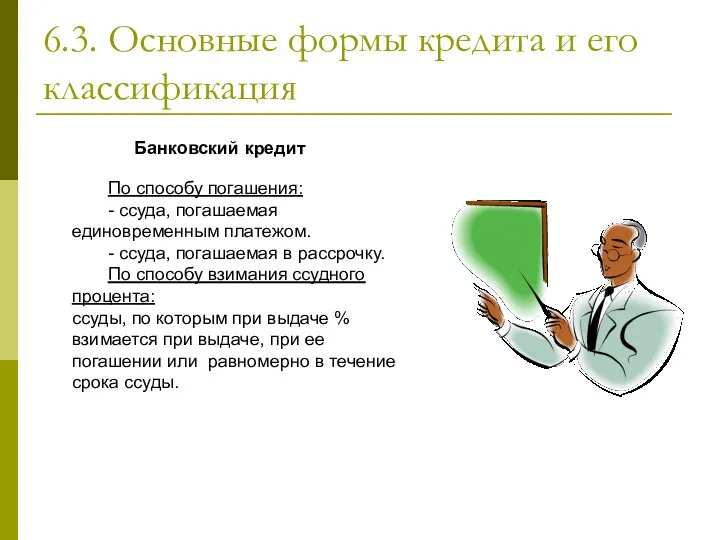 6.3. Основные формы кредита и его классификация

Банковский кредит

По способу погашения:
- ссуда, погашаемая единовременным платежом.
- ссуда, погашаемая в рассрочку.
По способу взимания ссудного процента:
ссуды, по которым при выдаче % взимается при выдаче, при ее погашении или равномерно в течение срока ссуды.